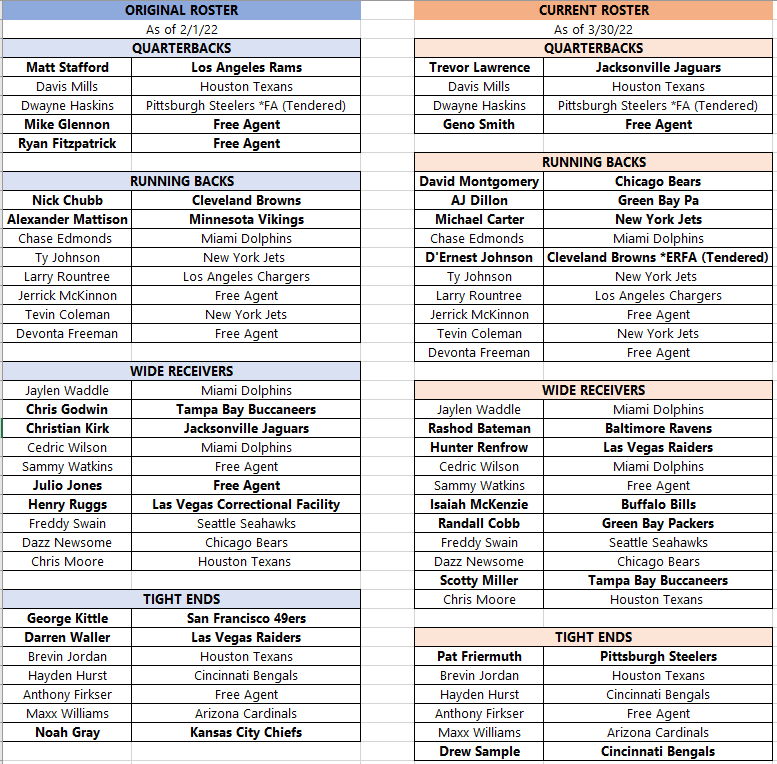 ORIGINAL ROSTER
As of 2/1/22

| QUARTERBACKS | |
|---|---|
| Matt Stafford | Los Angeles Rams |
| Davis Mills | Houston Texans |
| Dwayne Haskins | Pittsburgh Steelers *FA (Tendered) |
| Mike Glennon | Free Agent |
| Ryan Fitzpatrick | Free Agent |

| RUNNING BACKS | |
|---|---|
| Nick Chubb | Cleveland Browns |
| Alexander Mattison | Minnesota Vikings |
| Chase Edmonds | Miami Dolphins |
| Ty Johnson | New York Jets |
| Larry Rountree | Los Angeles Chargers |
| Jerrick McKinnon | Free Agent |
| Tevin Coleman | New York Jets |
| Devonta Freeman | Free Agent |

| WIDE RECEIVERS | |
|---|---|
| Jaylen Waddle | Miami Dolphins |
| Chris Godwin | Tampa Bay Buccaneers |
| Christian Kirk | Jacksonville Jaguars |
| Cedric Wilson | Miami Dolphins |
| Sammy Watkins | Free Agent |
| Julio Jones | Free Agent |
| Henry Ruggs | Las Vegas Correctional Facility |
| Freddy Swain | Seattle Seahawks |
| Dazz Newsome | Chicago Bears |
| Chris Moore | Houston Texans |

| TIGHT ENDS | |
|---|---|
| George Kittle | San Francisco 49ers |
| Darren Waller | Las Vegas Raiders |
| Brevin Jordan | Houston Texans |
| Hayden Hurst | Cincinnati Bengals |
| Anthony Firkser | Free Agent |
| Maxx Williams | Arizona Cardinals |
| Noah Gray | Kansas City Chiefs |

CURRENT ROSTER
As of 3/30/22

| QUARTERBACKS | |
|---|---|
| Trevor Lawrence | Jacksonville Jaguars |
| Davis Mills | Houston Texans |
| Dwayne Haskins | Pittsburgh Steelers *FA (Tendered) |
| Geno Smith | Free Agent |

| RUNNING BACKS | |
|---|---|
| David Montgomery | Chicago Bears |
| AJ Dillon | Green Bay Pa |
| Michael Carter | New York Jets |
| Chase Edmonds | Miami Dolphins |
| D'Ernest Johnson | Cleveland Browns *ERFA (Tendered) |
| Ty Johnson | New York Jets |
| Larry Rountree | Los Angeles Chargers |
| Jerrick McKinnon | Free Agent |
| Tevin Coleman | New York Jets |
| Devonta Freeman | Free Agent |

| WIDE RECEIVERS | |
|---|---|
| Jaylen Waddle | Miami Dolphins |
| Rashod Bateman | Baltimore Ravens |
| Hunter Renfrow | Las Vegas Raiders |
| Cedric Wilson | Miami Dolphins |
| Sammy Watkins | Free Agent |
| Isaiah McKenzie | Buffalo Bills |
| Randall Cobb | Green Bay Packers |
| Freddy Swain | Seattle Seahawks |
| Dazz Newsome | Chicago Bears |
| Scotty Miller | Tampa Bay Buccaneers |
| Chris Moore | Houston Texans |

| TIGHT ENDS | |
|---|---|
| Pat Friermuth | Pittsburgh Steelers |
| Brevin Jordan | Houston Texans |
| Hayden Hurst | Cincinnati Bengals |
| Anthony Firkser | Free Agent |
| Maxx Williams | Arizona Cardinals |
| Drew Sample | Cincinnati Bengals |